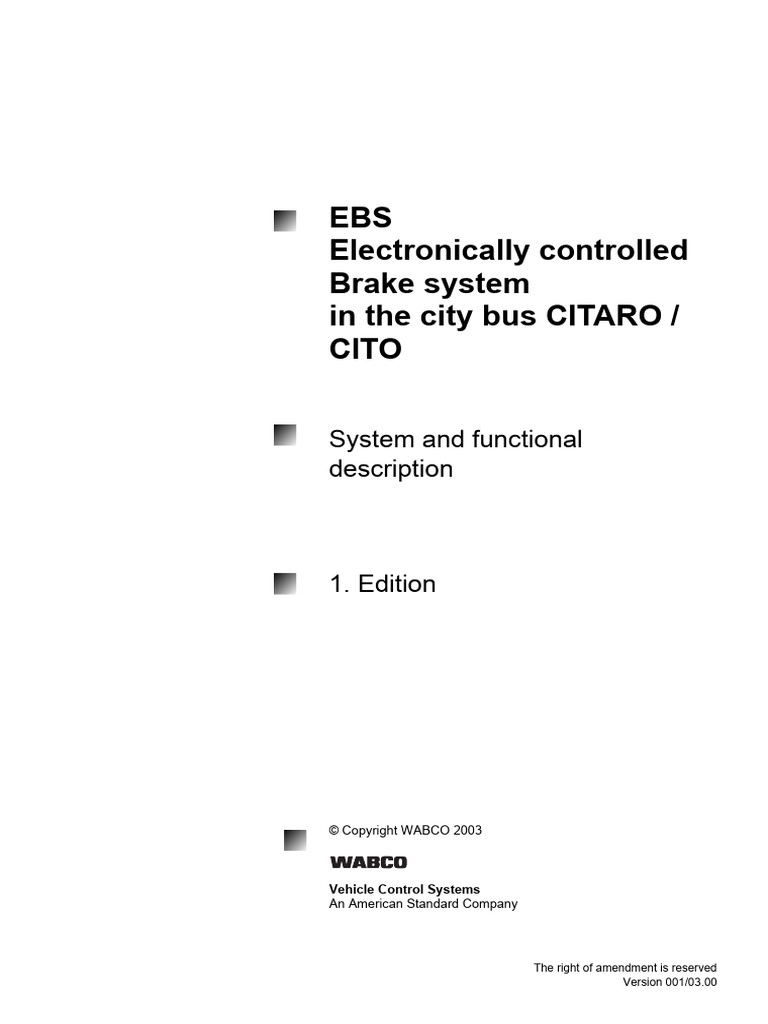 EBS
Electronically controlled Brake system in the city bus CITARO / CITO

System and functional description

1. Edition

© Copyright WABCO 2003

WABCO

Vehicle Control Systems
An American Standard Company

The right of amendment is reserved
Version 001/03.00